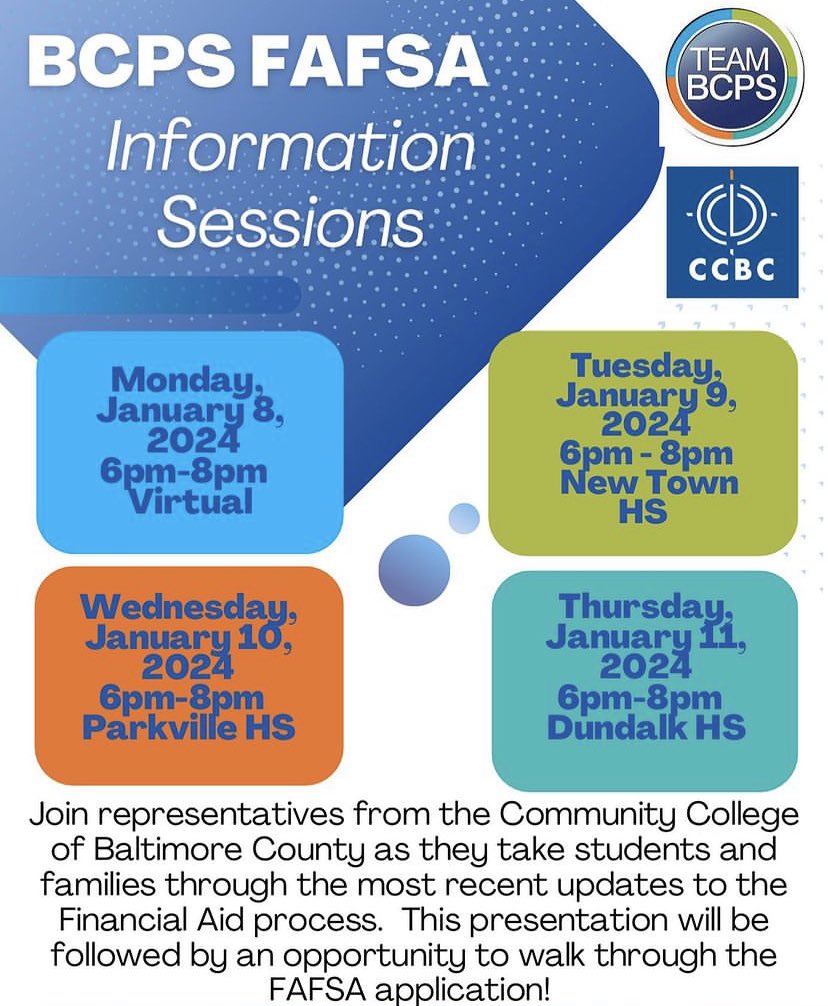 BCPS FAFSA
Information Sessions

TEAM BCPS

CCBC

Monday, January 8, 2024
6pm-8pm
Virtual

Tuesday, January 9, 2024
6pm - 8pm
New Town HS

Wednesday, January 10, 2024
6pm-8pm
Parkville HS

Thursday, January 11, 2024
6pm-8pm
Dundalk HS

Join representatives from the Community College of Baltimore County as they take students and families through the most recent updates to the Financial Aid process. This presentation will be followed by an opportunity to walk through the FAFSA application!